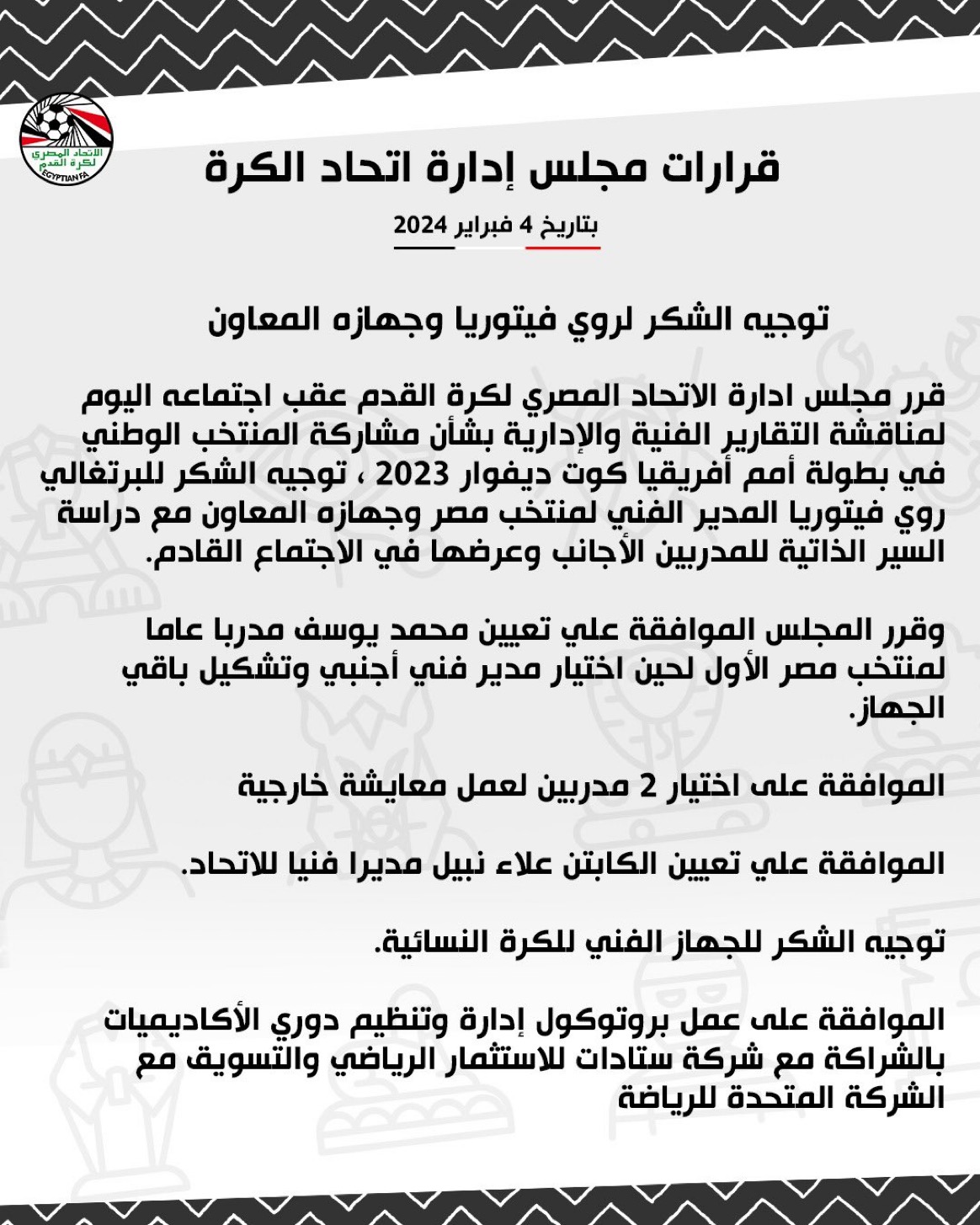 الاتحاد المصري لكرة القدم
EGYPTIAN FA

قرارات مجلس إدارة اتحاد الكرة

بتاريخ 4 فبراير 2024

توجيه الشكر لروي فيتوريا وجهازه المعاون

قرر مجلس ادارة الاتحاد المصري لكرة القدم عقب اجتماعه اليوم لمناقشة التقارير الفنية والإدارية بشأن مشاركة المنتخب الوطني في بطولة أمم أفريقيا كوت ديفوار 2023 ، توجيه الشكر للبرتغالي روي فيتوريا المدير الفني لمنتخب مصر وجهازه المعاون مع دراسة السير الذاتية للمدربين الأجانب وعرضها في الاجتماع القادم.

وقرر المجلس الموافقة علي تعيين محمد يوسف مدربا عاما لمنتخب مصر الأول لحين اختيار مدير فني أجنبي وتشكيل باقي الجهاز.

الموافقة على اختيار 2 مدربين لعمل معايشة خارجية

الموافقة علي تعيين الكابتن علاء نبيل مديرا فنيا للاتحاد.

توجيه الشكر للجهاز الفني للكرة النسائية.

الموافقة على عمل بروتوكول إدارة وتنظيم دوري الأكاديميات بالشراكة مع شركة ستادات للاستثمار الرياضي والتسويق مع الشركة المتحدة للرياضة